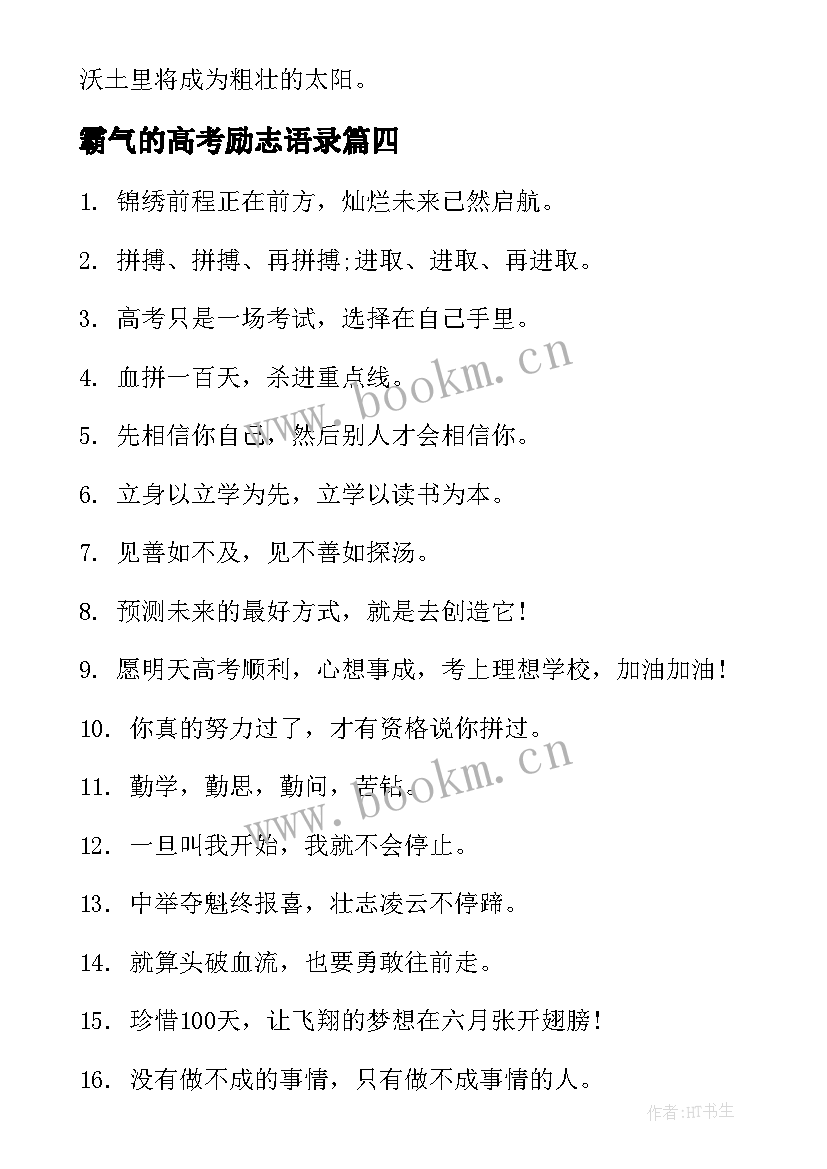 沃土里将成为粗壮的太阳。

霸气的高考励志语录篇四

1. 锦绣前程正在前方，灿烂未来已然启航。

2. 拼搏、拼搏、再拼搏;进取、进取、再进取。

3. 高考只是一场考试，选择在自己手里。

4. 血拼一百天，杀进重点线。

5. 先相信你自己，然后别人才会相信你。

6. 立身以立学为先，立学以读书为本。

7. 见善如不及，见不善如探汤。

8. 预测未来的最好方式，就是去创造它！

9. 愿明天高考顺利，心想事成，考上理想学校，加油加油！

10. 你真的努力过了，才有资格说你拼过。

11. 勤学，勤思，勤问，苦钻。

12. 一旦叫我开始，我就不会停止。

13. 中举夺魁终报喜，壮志凌云不停蹄。

14. 就算头破血流，也要勇敢往前走。

15. 珍惜100天，让飞翔的梦想在六月张开翅膀！

16. 没有做不成的事情，只有做不成事情的人。

www.bookm.cn

www.bookm.cn

作者:HT书生